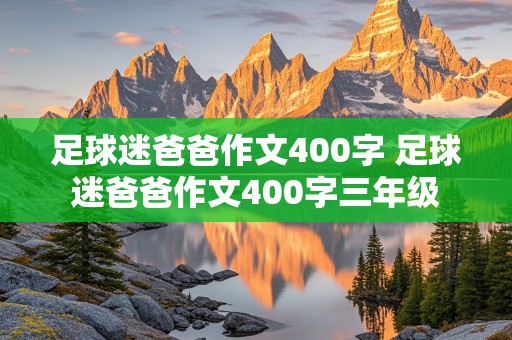 足球迷爸爸作文400字 足球迷爸爸作文400字三年级